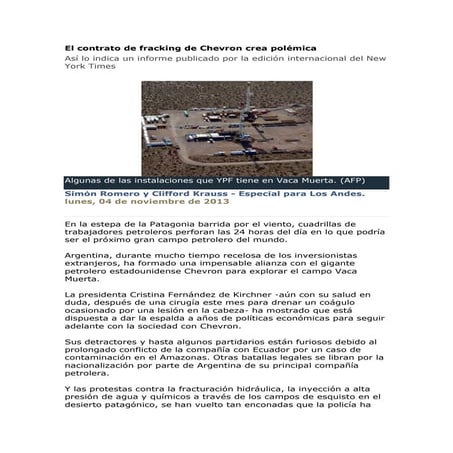 El contrato de fracking de Chevron crea polémica

Así lo indica un informe publicado por la edición internacional del New York Times

Algunas de las instalaciones que YPF tiene en Vaca Muerta. (AFP)

Simón Romero y Clifford Krauss - Especial para Los Andes.
lunes, 04 de noviembre de 2013

En la estepa de la Patagonia barrida por el viento, cuadrillas de trabajadores petroleros perforan las 24 horas del día en lo que podría ser el próximo gran campo petrolero del mundo.

Argentina, durante mucho tiempo recelosa de los inversionistas extranjeros, ha formado una impensable alianza con el gigante petrolero estadounidense Chevron para explorar el campo Vaca Muerta.

La presidenta Cristina Fernández de Kirchner -aún con su salud en duda, después de una cirugía este mes para drenar un coágulo ocasionado por una lesión en la cabeza- ha mostrado que está dispuesta a dar la espalda a años de políticas económicas para seguir adelante con la sociedad con Chevron.

Sus detractores y hasta algunos partidarios están furiosos debido al prolongado conflicto de la compañía con Ecuador por un caso de contaminación en el Amazonas. Otras batallas legales se libran por la nacionalización por parte de Argentina de su principal compañía petrolera.

Y las protestas contra la fracturación hidráulica, la inyección a alta presión de agua y químicos a través de los campos de esquisto en el desierto patagónico, se han vuelto tan enconadas que la policía ha